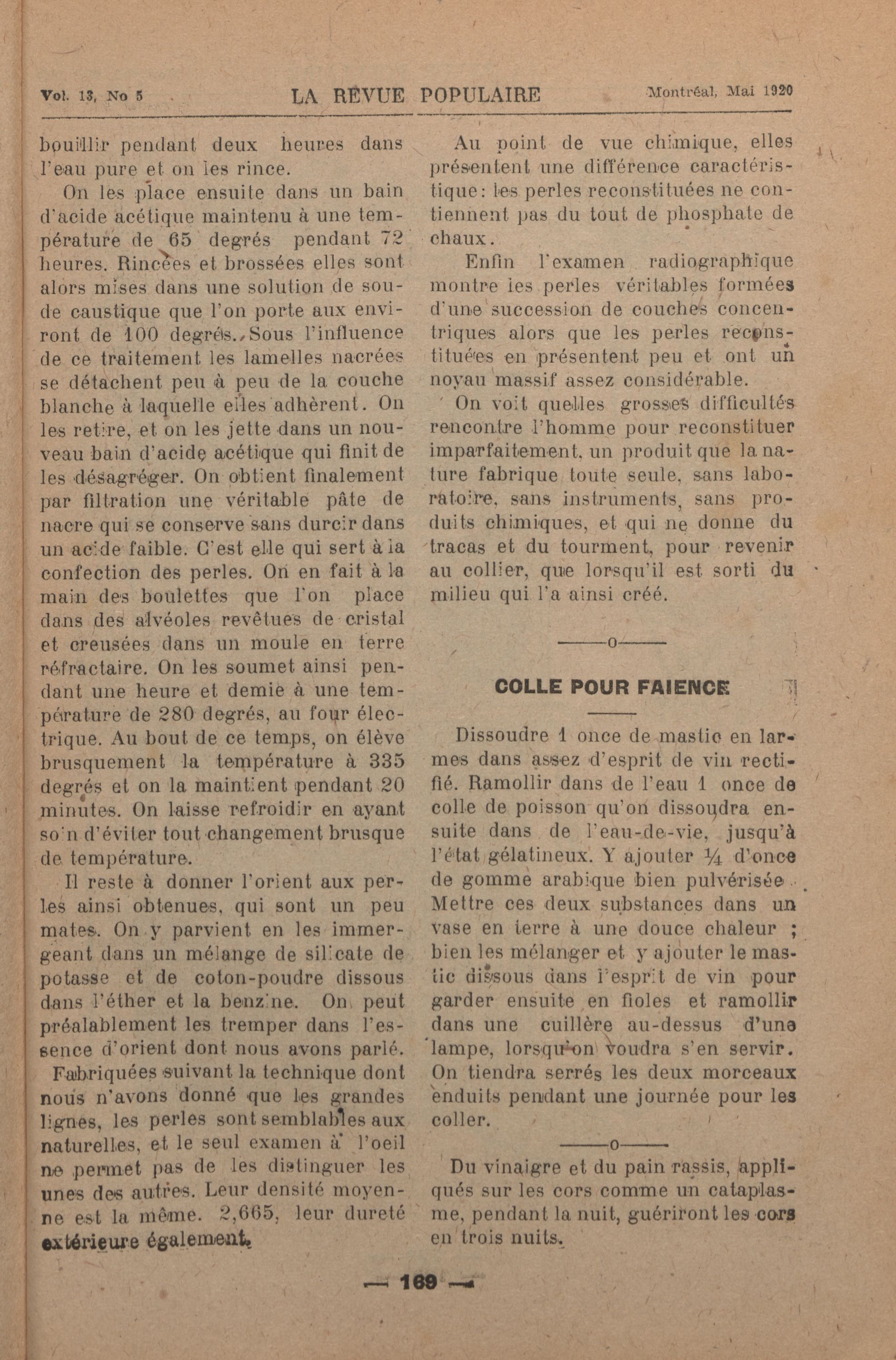 Vol. 13, No 5 LA REVUE POPULAIRE Montréal, Mai 1920

bouillir pendant deux heures dans l'eau pure et on les rince.

On les place ensuite dans un bain d'acide acétique maintenu à une température de 65 degrés pendant 72 heures. Rincées et brossées elles sont alors mises dans une solution de soude caustique que l'on porte aux environt de 100 degrés. Sous l'influence de ce traitement les lamelles nacrées se détachent peu à peu de la couche blanche à laquelle elles adhèrent. On les retire, et on les jette dans un nouveau bain d'acide acétique qui finit de les désagréger. On obtient finalement par filtration une véritable pâte de nacre qui se conserve sans durcir dans un acide faible. C'est elle qui sert à la confection des perles. On en fait à la main des boulettes que l'on place dans des alvéoles revêtues de cristal et creusées dans un moule en terre réfractaire. On les soumet ainsi pendant une heure et demie à une température de 280 degrés, au four électrique. Au bout de ce temps, on élève brusquement la température à 335 degrés et on la maintient pendant 20 minutes. On laisse refroidir en ayant soin d'éviter tout changement brusque de température.

Il reste à donner l'orient aux perles ainsi obtenues, qui sont un peu mates. On y parvient en les immergeant dans un mélange de silicate de potasse et de coton-poudre dissous dans l'éther et la benzine. On peut préalablement les tremper dans l'essence d'orient dont nous avons parlé.

Fabriquées suivant la technique dont nous n'avons donné que les grandes lignes, les perles sont semblables aux naturelles, et le seul examen à l'oeil ne permet pas de les distinguer les unes des autres. Leur densité moyenne est la même. 2,665, leur dureté extérieure également.

Au point de vue chimique, elles présentent une différence caractéristique: les perles reconstituées ne contiennent pas du tout de phosphate de chaux.

Enfin l'examen radiographique montre les perles véritables formées d'une succession de couches concentriques alors que les perles reconstituées en présentent peu et ont un noyau massif assez considérable.

On voit quelles grosses difficultés rencontre l'homme pour reconstituer imparfaitement, un produit que la nature fabrique toute seule, sans laboratoire, sans instruments, sans produits chimiques, et qui ne donne du tracas et du tourment, pour revenir au collier, que lorsqu'il est sorti du milieu qui l'a ainsi créé.

——o——

COLLE POUR FAIENCE

Dissoudre 1 once de mastic en larmes dans assez d'esprit de vin rectifié. Ramollir dans de l'eau 1 once de colle de poisson qu'on dissoudra ensuite dans de l'eau-de-vie, jusqu'à l'état gélatineux. Y ajouter ¼ d'once de gomme arabique bien pulvérisée. Mettre ces deux substances dans un vase en terre à une douce chaleur ; bien les mélanger et y ajouter le mastic dissous dans l'esprit de vin pour garder ensuite en fioles et ramollir dans une cuillère au-dessus d'une lampe, lorsqu'on voudra s'en servir. On tiendra serrés les deux morceaux enduits pendant une journée pour les coller.

——o——

Du vinaigre et du pain rassis, appliqués sur les cors comme un cataplasme, pendant la nuit, guériront les cors en trois nuits.

— 169 —